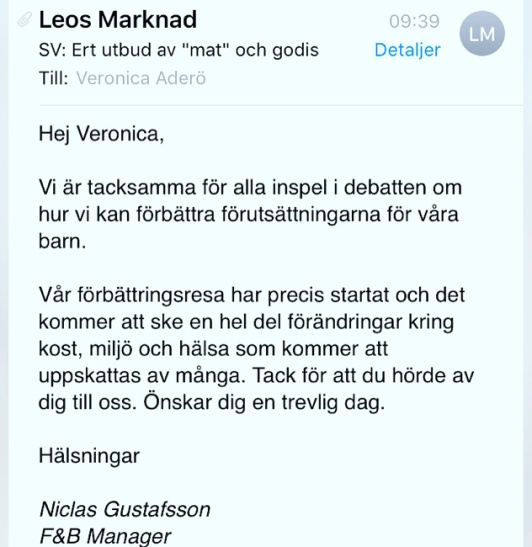 Leos Marknad
09:39
LM
SV: Ert utbud av "mat" och godis
Detaljer
Till: Veronica Aderö

Hej Veronica,

Vi är tacksamma för alla inspel i debatten om hur vi kan förbättra förutsättningarna för våra barn.

Vår förbättringsresa har precis startat och det kommer att ske en hel del förändringar kring kost, miljö och hälsa som kommer att uppskattas av många. Tack för att du hörde av dig till oss. Önskar dig en trevlig dag.

Hälsningar

Niclas Gustafsson
F&B Manager